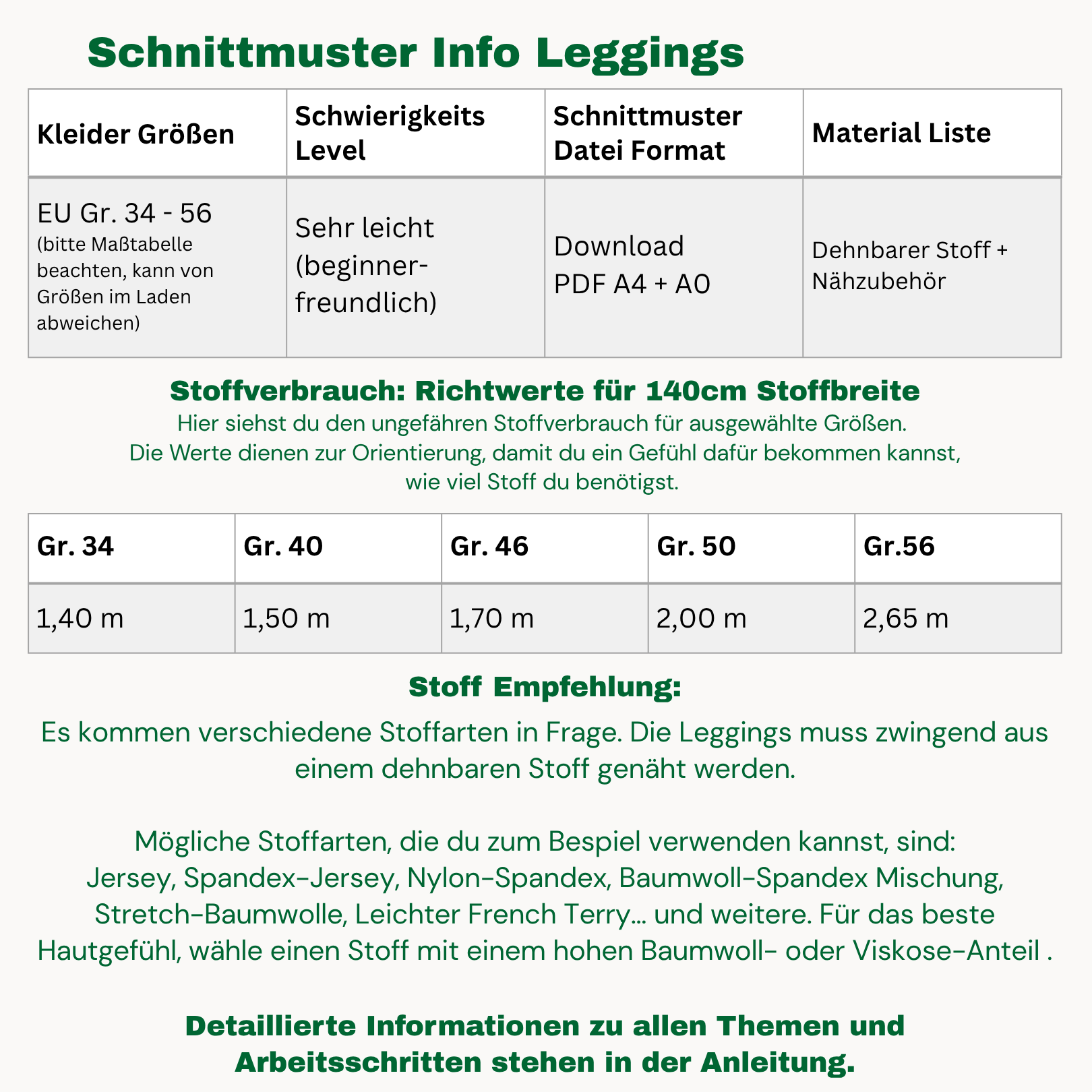 Schnittmuster Info Leggings

| Kleider Größen | Schwierigkeits Level | Schnittmuster Datei Format | Material Liste |
|---|---|---|---|
| EU Gr. 34 - 56 (bitte Maßtabelle beachten, kann von Größen im Laden abweichen) | Sehr leicht (beginner-freundlich) | Download PDF A4 + A0 | Dehnbarer Stoff + Nähzubehör |

Stoffverbrauch: Richtwerte für 140cm Stoffbreite

Hier siehst du den ungefähren Stoffverbrauch für ausgewählte Größen. Die Werte dienen zur Orientierung, damit du ein Gefühl dafür bekommen kannst, wie viel Stoff du benötigst.

| Gr. 34 | Gr. 40 | Gr. 46 | Gr. 50 | Gr.56 |
|---|---|---|---|---|
| 1,40 m | 1,50 m | 1,70 m | 2,00 m | 2,65 m |

Stoff Empfehlung:

Es kommen verschiedene Stoffarten in Frage. Die Leggings muss zwingend aus einem dehnbaren Stoff genäht werden.

Mögliche Stoffarten, die du zum Bespiel verwenden kannst, sind: Jersey, Spandex-Jersey, Nylon-Spandex, Baumwoll-Spandex Mischung, Stretch-Baumwolle, Leichter French Terry... und weitere. Für das beste Hautgefühl, wähle einen Stoff mit einem hohen Baumwoll- oder Viskose-Anteil .

Detaillierte Informationen zu allen Themen und Arbeitsschritten stehen in der Anleitung.